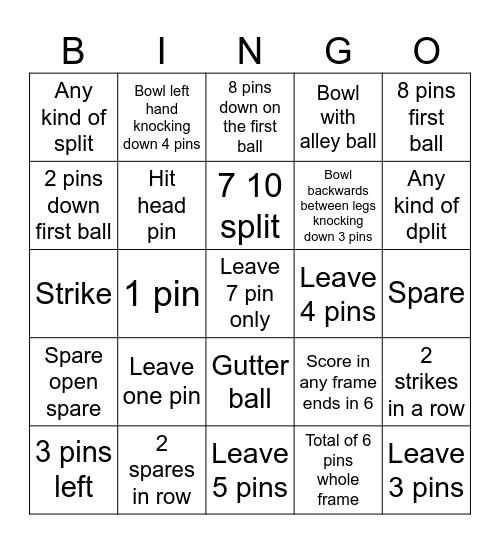 | B | I | N | G | O |
|---|---|---|---|---|
| Any kind of split | Bowl left hand knocking down 4 pins | 8 pins down on the first ball | Bowl with alley ball | 8 pins first ball |
| 2 pins down first ball | Hit head pin | 7 10 split | Bowl backwards between legs knocking down 3 pins | Any kind of dplit |
| Strike | 1 pin | Leave 7 pin only | Leave 4 pins | Spare |
| Spare open spare | Leave one pin | Gutter ball | Score in any frame ends in 6 | 2 strikes in a row |
| 3 pins left | 2 spares in row | Leave 5 pins | Total of 6 pins whole frame | Leave 3 pins |